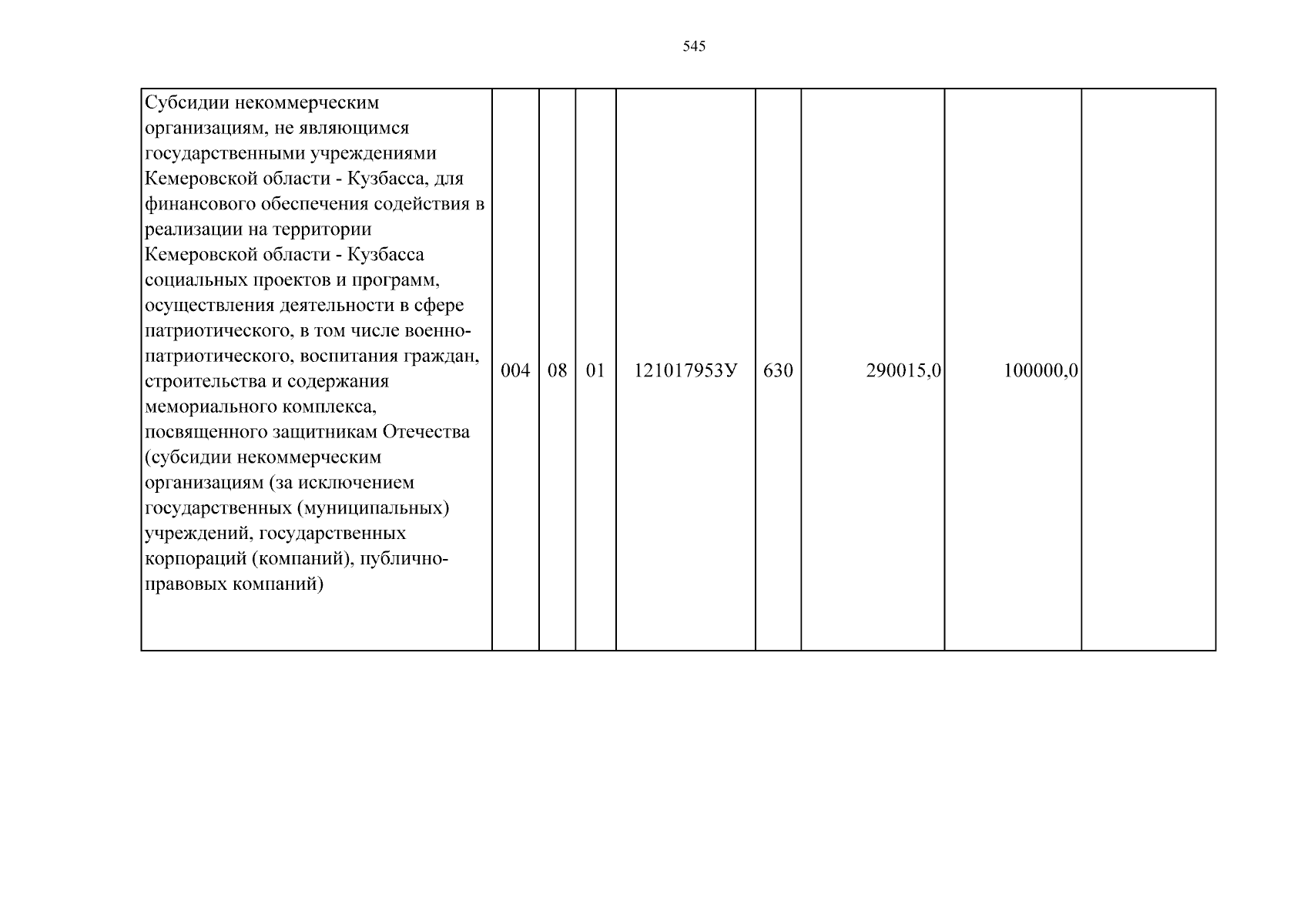 545

| Субсидии некоммерческим организациям, не являющимся государственными учреждениями Кемеровской области - Кузбасса, для финансового обеспечения содействия в реализации на территории Кемеровской области - Кузбасса социальных проектов и программ, осуществления деятельности в сфере патриотического, в том числе военно-патриотического, воспитания граждан, строительства и содержания мемориального комплекса, посвященного защитникам Отечества (субсидии некоммерческим организациям (за исключением государственных (муниципальных) учреждений, государственных корпораций (компаний), публично-правовых компаний) | 004 | 08 | 01 | 121017953У | 630 | 290015,0 | 100000,0 | |
|---|---|---|---|---|---|---|---|---|